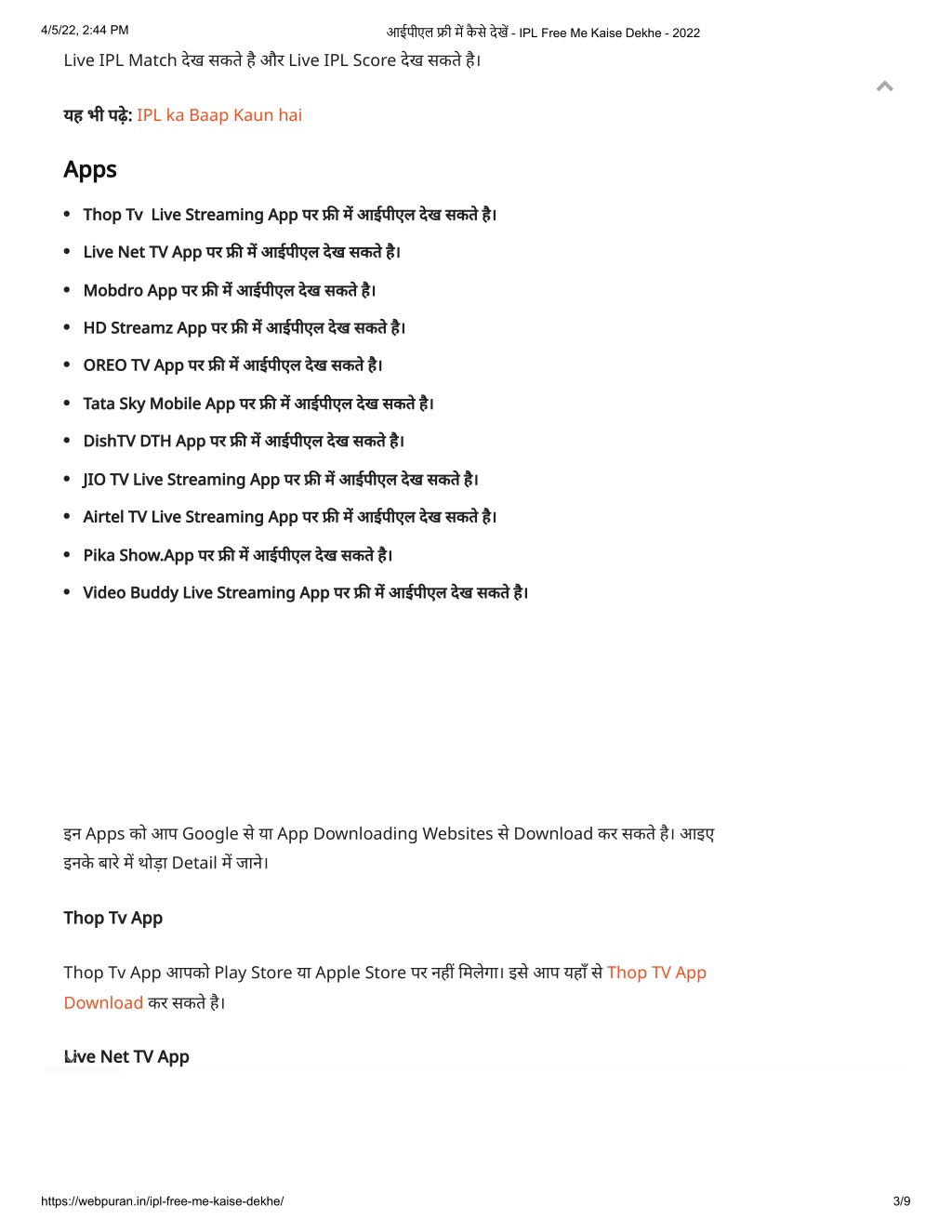 4/5/22, 2:44 PM

आईपीएल फ्री में कैसे देखें - IPL Free Me Kaise Dekhe - 2022

Live IPL Match देख सकते है और Live IPL Score देख सकते है।

यह भी पढ़े: IPL ka Baap Kaun hai

Apps

- Thop Tv Live Streaming App पर फ्री में आईपीएल देख सकते है।
- Live Net TV App पर फ्री में आईपीएल देख सकते है।
- Mobdro App पर फ्री में आईपीएल देख सकते है।
- HD Streamz App पर फ्री में आईपीएल देख सकते है।
- OREO TV App पर फ्री में आईपीएल देख सकते है।
- Tata Sky Mobile App पर फ्री में आईपीएल देख सकते है।
- DishTV DTH App पर फ्री में आईपीएल देख सकते है।
- JIO TV Live Streaming App पर फ्री में आईपीएल देख सकते है।
- Airtel TV Live Streaming App पर फ्री में आईपीएल देख सकते है।
- Pika Show.App पर फ्री में आईपीएल देख सकते है।
- Video Buddy Live Streaming App पर फ्री में आईपीएल देख सकते है।

इन Apps को आप Google से या App Downloading Websites से Download कर सकते है। आइए इनके बारे में थोड़ा Detail में जाने।

Thop Tv App

Thop Tv App आपको Play Store या Apple Store पर नहीं मिलेगा। इसे आप यहाँ से Thop TV App Download कर सकते है।

Live Net TV App

https://webpuran.in/ipl-free-me-kaise-dekhe/

3/9